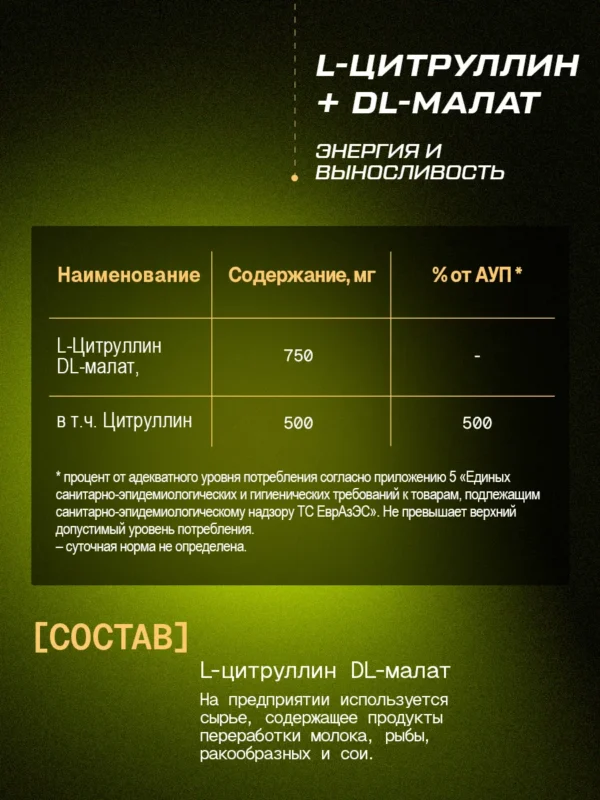 L-ЦИТРУЛЛИН + DL-МАЛАТ

ЭНЕРГИЯ И ВЫНОСЛИВОСТЬ

| Наименование | Содержание, мг | % от АУП * |
|---|---|---|
| L-Цитруллин DL-малат, | 750 | - |
| в т.ч. Цитруллин | 500 | 500 |

* процент от адекватного уровня потребления согласно приложению 5 «Единых санитарно-эпидемиологических и гигиенических требований к товарам, подлежащим санитарно-эпидемиологическому надзору ТС ЕврАзЭС». Не превышает верхний допустимый уровень потребления.
– суточная норма не определена.

[СОСТАВ]

L-цитруллин DL-малат

На предприятии используется сырье, содержащее продукты переработки молока, рыбы, ракообразных и сои.